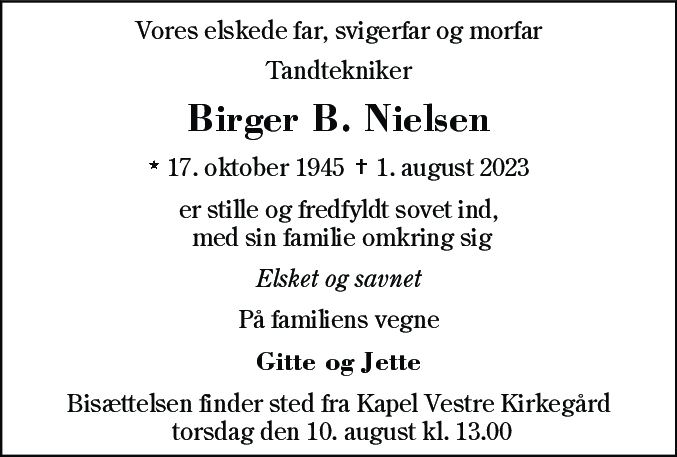 Vores elskede far, svigerfar og morfar

Tandtekniker

Birger B. Nielsen

* 17. oktober 1945 † 1. august 2023

er stille og fredfyldt sovet ind, med sin familie omkring sig

Elsket og savnet

På familiens vegne

Gitte og Jette

Bisættelsen finder sted fra Kapel Vestre Kirkegård torsdag den 10. august kl. 13.00